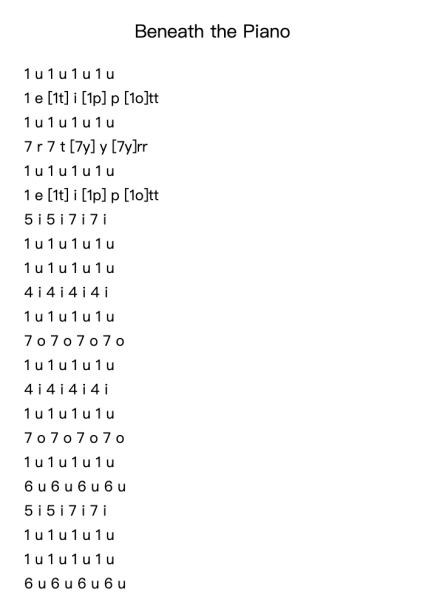 Beneath the Piano

1 u 1 u 1 u 1 u
1 e [1t] i [1p] p [1o]tt
1 u 1 u 1 u 1 u
7 r 7 t [7y] y [7y]rr
1 u 1 u 1 u 1 u
1 e [1t] i [1p] p [1o]tt
5 i 5 i 7 i 7 i
1 u 1 u 1 u 1 u
1 u 1 u 1 u 1 u
4 i 4 i 4 i 4 i
1 u 1 u 1 u 1 u
7 o 7 o 7 o 7 o
1 u 1 u 1 u 1 u
4 i 4 i 4 i 4 i
1 u 1 u 1 u 1 u
7 o 7 o 7 o 7 o
1 u 1 u 1 u 1 u
6 u 6 u 6 u 6 u
5 i 5 i 7 i 7 i
1 u 1 u 1 u 1 u
1 u 1 u 1 u 1 u
6 u 6 u 6 u 6 u